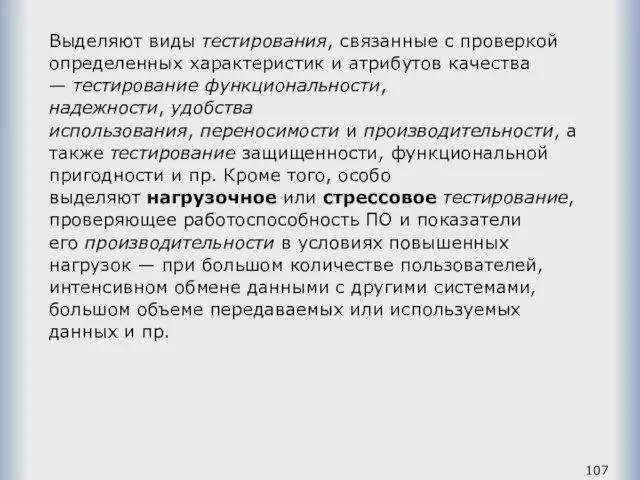 Выделяют виды тестирования, связанные с проверкой определенных характеристик и атрибутов качества — тестирование функциональности, надежности, удобства использования, переносимости и производительности, а также тестирование защищенности, функциональной пригодности и пр. Кроме того, особо выделяют нагрузочное или стрессовое тестирование, проверяющее работоспособность ПО и показатели его производительности в условиях повышенных нагрузок — при большом количестве пользователей, интенсивном обмене данными с другими системами, большом объеме передаваемых или используемых данных и пр.

107